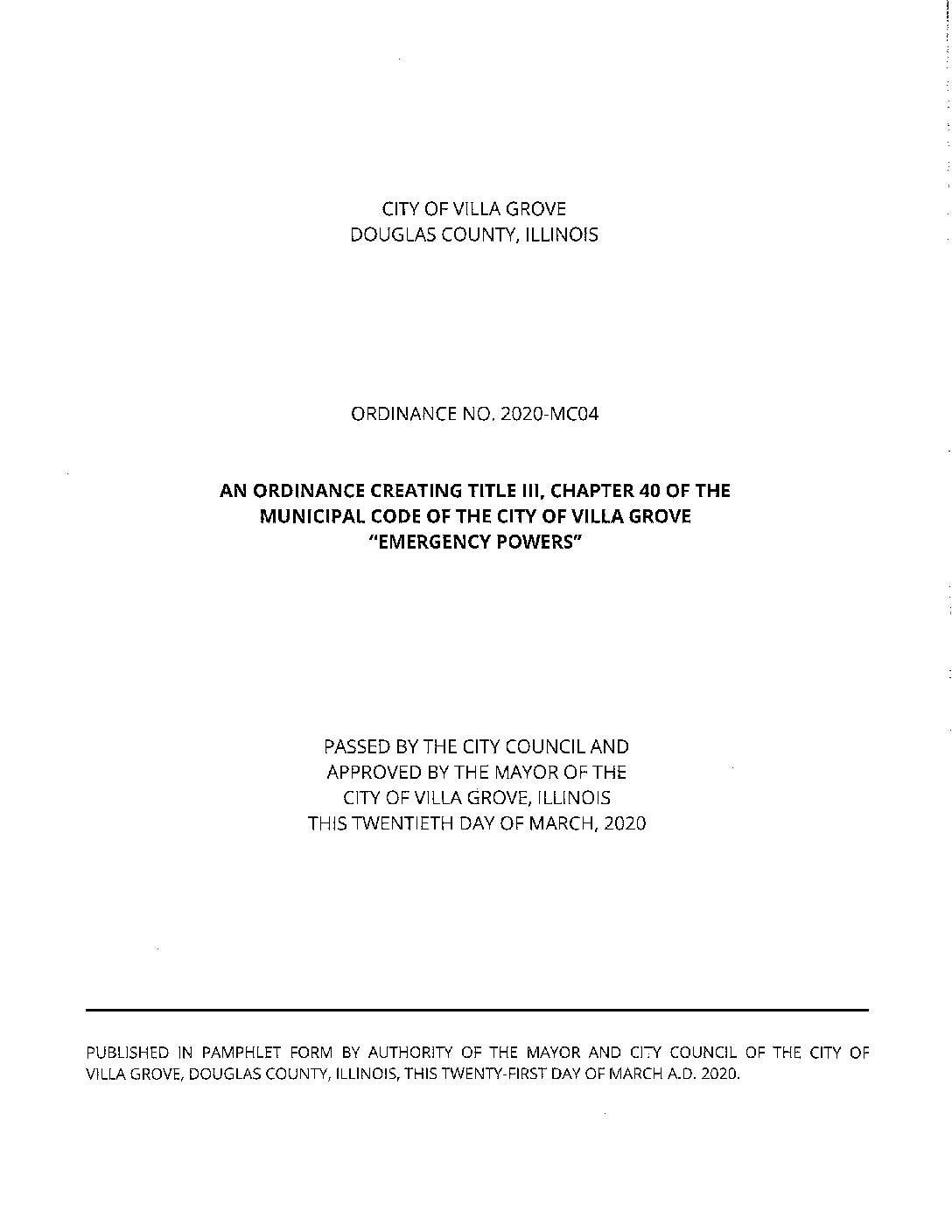 CITY OF VILLA GROVE
DOUGLAS COUNTY, ILLINOIS

ORDINANCE NO. 2020-MC04

AN ORDINANCE CREATING TITLE III, CHAPTER 40 OF THE MUNICIPAL CODE OF THE CITY OF VILLA GROVE "EMERGENCY POWERS"

PASSED BY THE CITY COUNCIL AND
APPROVED BY THE MAYOR OF THE
CITY OF VILLA GROVE, ILLINOIS
THIS TWENTIETH DAY OF MARCH, 2020

PUBLISHED IN PAMPHLET FORM BY AUTHORITY OF THE MAYOR AND CITY COUNCIL OF THE CITY OF VILLA GROVE, DOUGLAS COUNTY, ILLINOIS, THIS TWENTY-FIRST DAY OF MARCH A.D. 2020.